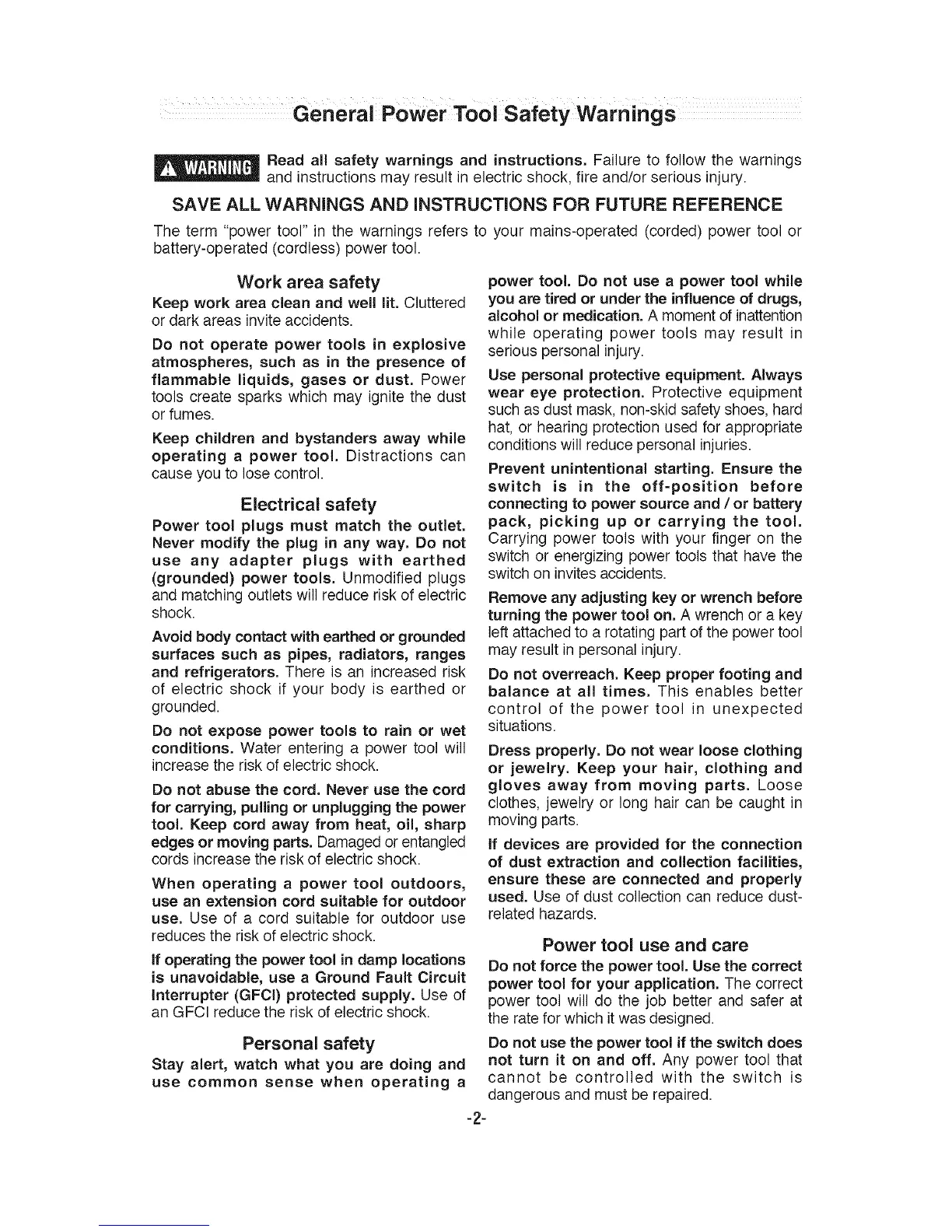 General Power Tool Safety Warnings

WARNING Read all safety warnings and instructions. Failure to follow the warnings and instructions may result in electric shock, fire and/or serious injury.

SAVE ALL WARNINGS AND INSTRUCTIONS FOR FUTURE REFERENCE

The term "power tool" in the warnings refers to your mains-operated (corded) power tool or battery-operated (cordless) power tool.

Work area safety

Keep work area clean and well lit. Cluttered or dark areas invite accidents.

Do not operate power tools in explosive atmospheres, such as in the presence of flammable liquids, gases or dust. Power tools create sparks which may ignite the dust or fumes.

Keep children and bystanders away while operating a power tool. Distractions can cause you to lose control.

Electrical safety

Power tool plugs must match the outlet. Never modify the plug in any way. Do not use any adapter plugs with earthed (grounded) power tools. Unmodified plugs and matching outlets will reduce risk of electric shock.

Avoid body contact with earthed or grounded surfaces such as pipes, radiators, ranges and refrigerators. There is an increased risk of electric shock if your body is earthed or grounded.

Do not expose power tools to rain or wet conditions. Water entering a power tool will increase the risk of electric shock.

Do not abuse the cord. Never use the cord for carrying, pulling or unplugging the power tool. Keep cord away from heat, oil, sharp edges or moving parts. Damaged or entangled cords increase the risk of electric shock.

When operating a power tool outdoors, use an extension cord suitable for outdoor use. Use of a cord suitable for outdoor use reduces the risk of electric shock.

If operating the power tool in damp locations is unavoidable, use a Ground Fault Circuit Interrupter (GFCI) protected supply. Use of an GFCI reduce the risk of electric shock.

Personal safety

Stay alert, watch what you are doing and use common sense when operating a power tool. Do not use a power tool while you are tired or under the influence of drugs, alcohol or medication. A moment of inattention while operating power tools may result in serious personal injury.

Use personal protective equipment. Always wear eye protection. Protective equipment such as dust mask, non-skid safety shoes, hard hat, or hearing protection used for appropriate conditions will reduce personal injuries.

Prevent unintentional starting. Ensure the switch is in the off-position before connecting to power source and / or battery pack, picking up or carrying the tool. Carrying power tools with your finger on the switch or energizing power tools that have the switch on invites accidents.

Remove any adjusting key or wrench before turning the power tool on. A wrench or a key left attached to a rotating part of the power tool may result in personal injury.

Do not overreach. Keep proper footing and balance at all times. This enables better control of the power tool in unexpected situations.

Dress properly. Do not wear loose clothing or jewelry. Keep your hair, clothing and gloves away from moving parts. Loose clothes, jewelry or long hair can be caught in moving parts.

If devices are provided for the connection of dust extraction and collection facilities, ensure these are connected and properly used. Use of dust collection can reduce dust-related hazards.

Power tool use and care

Do not force the power tool. Use the correct power tool for your application. The correct power tool will do the job better and safer at the rate for which it was designed.

Do not use the power tool if the switch does not turn it on and off. Any power tool that cannot be controlled with the switch is dangerous and must be repaired.

-2-